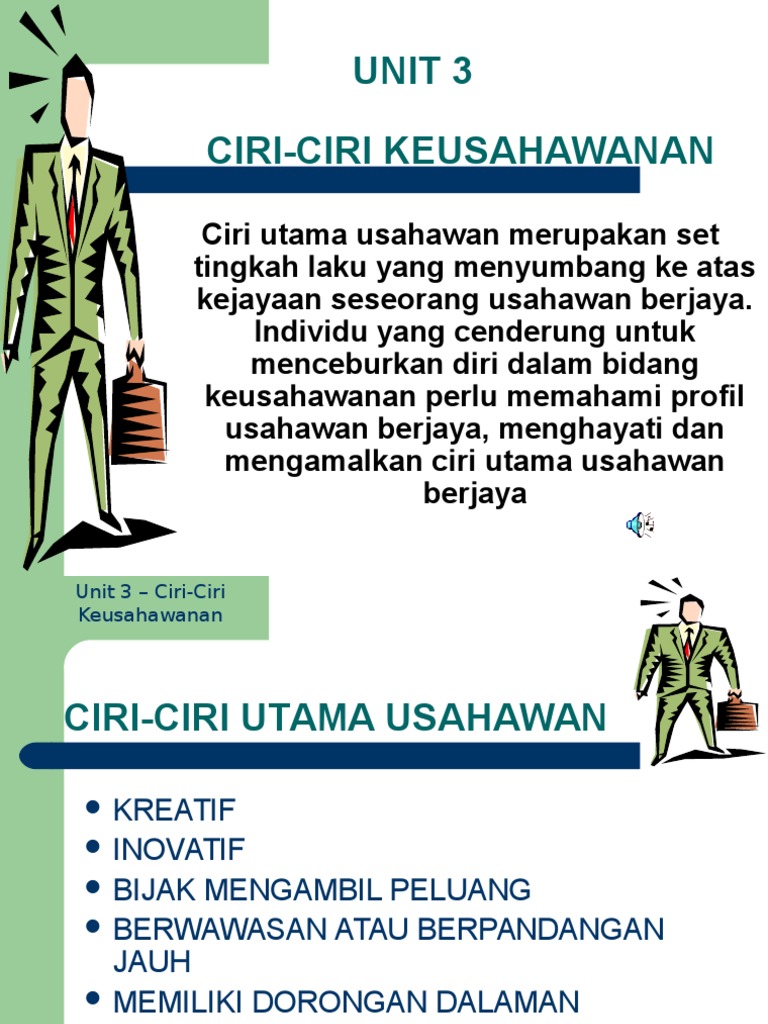 UNIT 3

CIRI-CIRI KEUSAHAWANAN

Ciri utama usahawan merupakan set tingkah laku yang menyumbang ke atas kejayaan seseorang usahawan berjaya. Individu yang cenderung untuk menceburkan diri dalam bidang keusahawanan perlu memahami profil usahawan berjaya, menghayati dan mengamalkan ciri utama usahawan berjaya

Unit 3 – Ciri-Ciri Keusahawanan

CIRI-CIRI UTAMA USAHAWAN

• KREATIF
• INOVATIF
• BIJAK MENGAMBIL PELUANG
• BERWAWASAN ATAU BERPANDANGAN JAUH
• MEMILIKI DORONGAN DALAMAN